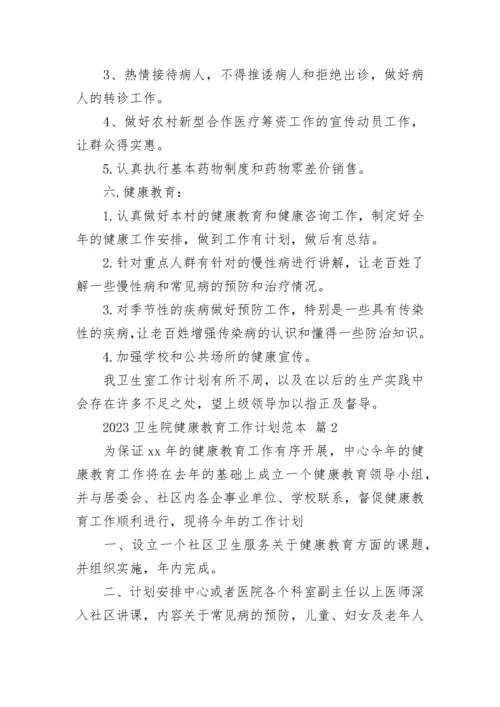 3、热情接待病人，不得推诿病人和拒绝出诊，做好病人的转诊工作。

4、做好农村新型合作医疗筹资工作的宣传动员工作，让群众得实惠。

5.认真执行基本药物制度和药物零差价销售。

六.健康教育：

1.认真做好本村的健康教育和健康咨询工作，制定好全年的健康工作安排，做到工作有计划，做后有总结。

2.针对重点人群有针对的慢性病进行讲解，让老百姓了解一些慢性病和常见病的预防和治疗情况。

3.对季节性的疾病做好预防工作，特别是一些具有传染性的疾病，让老百姓增强传染病的认识和懂得一些防治知识。

4.加强学校和公共场所的健康宣传。

我卫生室工作计划有所不周，以及在以后的生产实践中会存在许多不足之处，望上级领导加以指正及督导。

2023 卫生院健康教育工作计划范本 篇 2

为保证 xx 年的健康教育工作有序开展，中心今年的健康教育工作将在去年的基础上成立一个健康教育领导小组，并与居委会、社区内各企事业单位、学校联系，督促健康教育工作顺利进行，现将今年的工作计划

一、设立一个社区卫生服务关于健康教育方面的课题，并组织实施，年内完成。

二、计划安排中心或者医院各个科室副主任以上医师深入社区讲课，内容关于常见病的预防，儿童、妇女及老年人